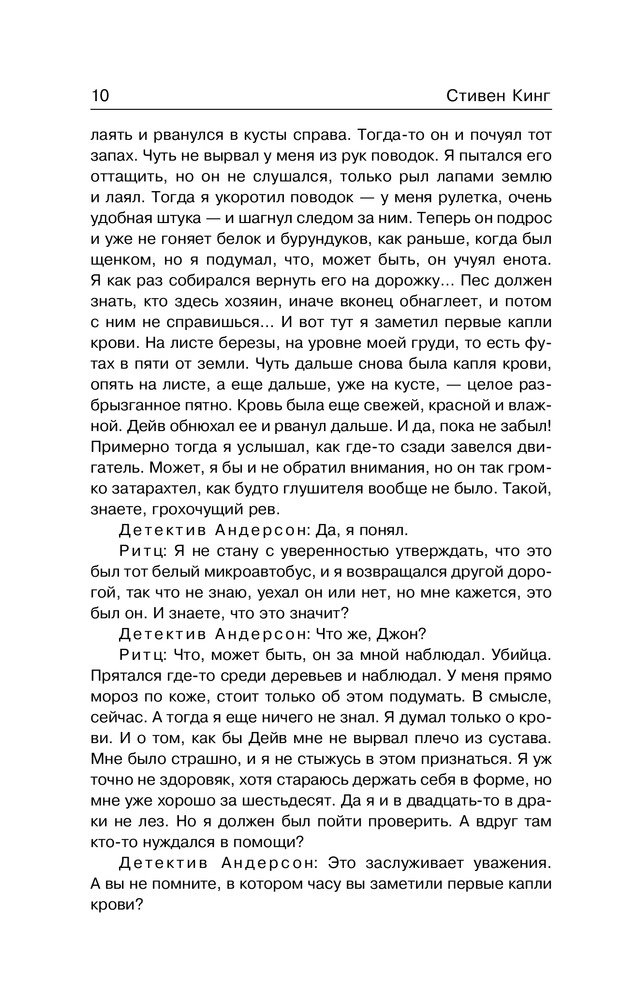 10 Стивен Кинг

лаять и рванулся в кусты справа. Тогда-то он и почуял тот запах. Чуть не вырвал у меня из рук поводок. Я пытался его оттащить, но он не слушался, только рыл лапами землю и лаял. Тогда я укоротил поводок — у меня рулетка, очень удобная штука — и шагнул следом за ним. Теперь он подрос и уже не гоняет белок и бурундуков, как раньше, когда был щенком, но я подумал, что, может быть, он учуял енота. Я как раз собирался вернуть его на дорожку... Пес должен знать, кто здесь хозяин, иначе вконец обнаглеет, и потом с ним не справишься... И вот тут я заметил первые капли крови. На листе березы, на уровне моей груди, то есть футах в пяти от земли. Чуть дальше снова была капля крови, опять на листе, а еще дальше, уже на кусте, — целое разбрызганное пятно. Кровь была еще свежей, красной и влажной. Дейв обнюхал ее и рванул дальше. И да, пока не забыл! Примерно тогда я услышал, как где-то сзади завелся двигатель. Может, я бы и не обратил внимания, но он так громко затарахтел, как будто глушителя вообще не было. Такой, знаете, грохочущий рев.

Детектив Андерсон: Да, я понял.

Ритц: Я не стану с уверенностью утверждать, что это был тот белый микроавтобус, и я возвращался другой дорогой, так что не знаю, уехал он или нет, но мне кажется, это был он. И знаете, что это значит?

Детектив Андерсон: Что же, Джон?

Ритц: Что, может быть, он за мной наблюдал. Убийца. Прятался где-то среди деревьев и наблюдал. У меня прямо мороз по коже, стоит только об этом подумать. В смысле, сейчас. А тогда я еще ничего не знал. Я думал только о крови. И о том, как бы Дейв мне не вырвал плечо из сустава. Мне было страшно, и я не стыжусь в этом признаться. Я уж точно не здоровяк, хотя стараюсь держать себя в форме, но мне уже хорошо за шестьдесят. Да я и в двадцать-то в драки не лез. Но я должен был пойти проверить. А вдруг там кто-то нуждался в помощи?

Детектив Андерсон: Это заслуживает уважения. А вы не помните, в котором часу вы заметили первые капли крови?